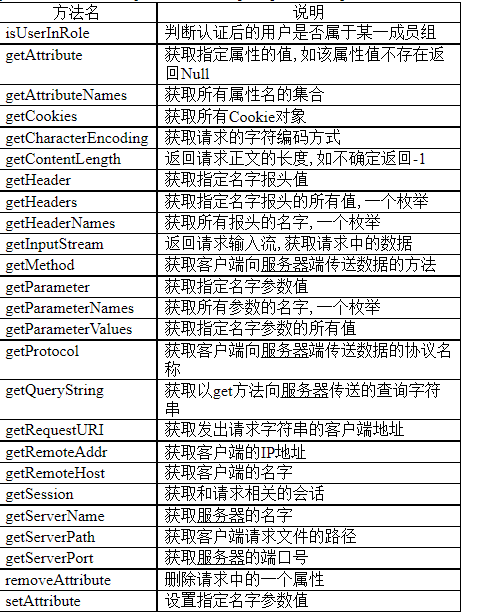 | 方法名 | 说明 |
|---|---|
| isUserInRole | 判断认证后的用户是否属于某一成员组 |
| getAttribute | 获取指定属性的值,如该属性值不存在返回Null |
| getAttributeNames | 获取所有属性名的集合 |
| getCookies | 获取所有Cookie对象 |
| getCharacterEncoding | 获取请求的字符编码方式 |
| getContentLength | 返回请求正文的长度,如不确定返回-1 |
| getHeader | 获取指定名字报头值 |
| getHeaders | 获取指定名字报头的所有值,一个枚举 |
| getHeaderNames | 获取所有报头的名字,一个枚举 |
| getInputStream | 返回请求输入流,获取请求中的数据 |
| getMethod | 获取客户端向服务器端传送数据的方法 |
| getParameter | 获取指定名字参数值 |
| getParameterNames | 获取所有参数的名字,一个枚举 |
| getParameterValues | 获取指定名字参数的所有值 |
| getProtocol | 获取客户端向服务器端传送数据的协议名称 |
| getQueryString | 获取以get方法向服务器传送的查询字符串 |
| getRequestURI | 获取发出请求字符串的客户端地址 |
| getRemoteAddr | 获取客户端的IP地址 |
| getRemoteHost | 获取客户端的名字 |
| getSession | 获取和请求相关的会话 |
| getServerName | 获取服务器的名字 |
| getServerPath | 获取客户端请求文件的路径 |
| getServerPort | 获取服务器的端口号 |
| removeAttribute | 删除请求中的一个属性 |
| setAttribute | 设置指定名字参数值 |